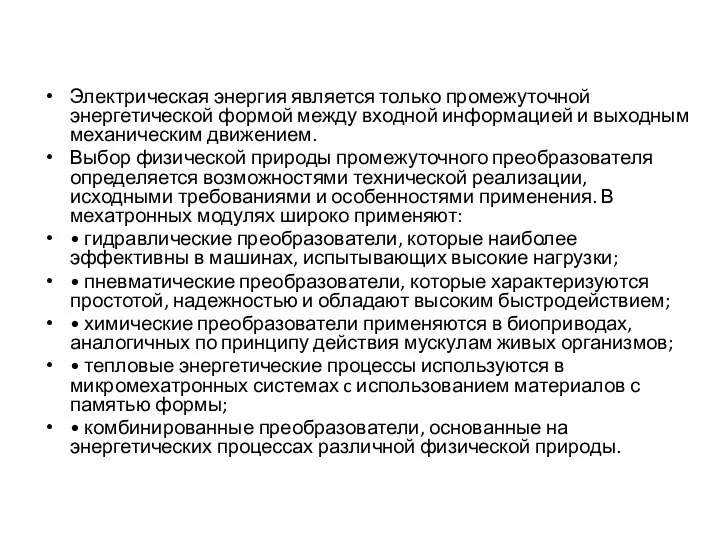 • Электрическая энергия является только промежуточной энергетической формой между входной информацией и выходным механическим движением.

• Выбор физической природы промежуточного преобразователя определяется возможностями технической реализации, исходными требованиями и особенностями применения. В мехатронных модулях широко применяют:

• • гидравлические преобразователи, которые наиболее эффективны в машинах, испытывающих высокие нагрузки;

• • пневматические преобразователи, которые характеризуются простотой, надежностью и обладают высоким быстродействием;

• • химические преобразователи применяются в биоприводах, аналогичных по принципу действия мускулам живых организмов;

• • тепловые энергетические процессы используются в микромехатронных системах с использованием материалов с памятью формы;

• • комбинированные преобразователи, основанные на энергетических процессах различной физической природы.